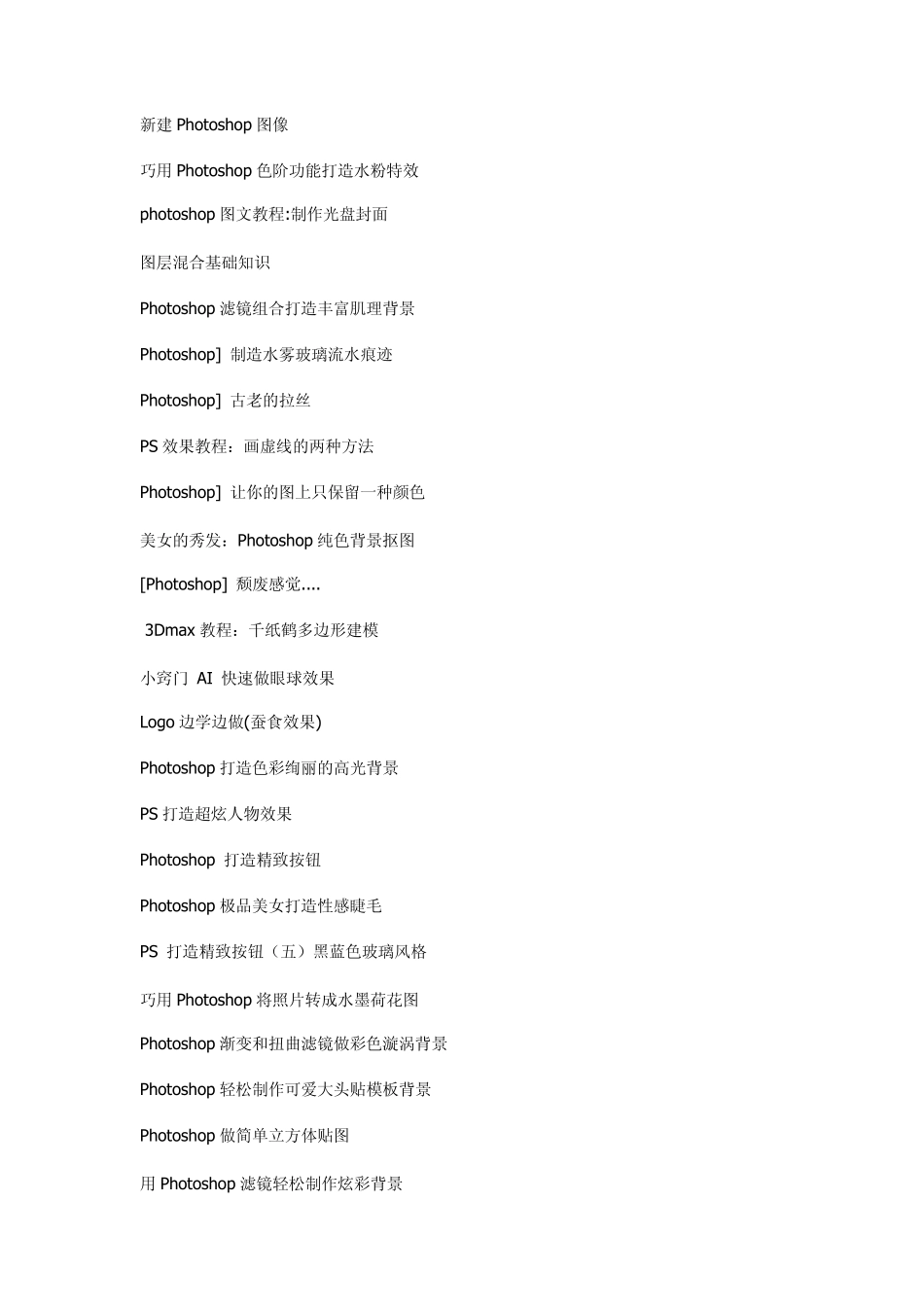 新建 Photoshop 图像

巧用 Photoshop 色阶功能打造水粉特效

photoshop 图文教程:制作光盘封面

图层混合基础知识

Photoshop 滤镜组合打造丰富肌理背景

Photoshop] 制造水雾玻璃流水痕迹

Photoshop] 古老的拉丝

PS 效果教程：画虚线的两种方法

Photoshop] 让你的图上只保留一种颜色

美女的秀发：Photoshop 纯色背景抠图

[Photoshop] 颓废感觉....

3Dmax 教程：千纸鹤多边形建模

小窍门 AI 快速做眼球效果

Logo 边学边做(蚕食效果)

Photoshop 打造色彩绚丽的高光背景

PS 打造超炫人物效果

Photoshop 打造精致按钮

Photoshop 极品美女打造性感睫毛

PS 打造精致按钮（五）黑蓝色玻璃风格

巧用 Photoshop 将照片转成水墨荷花图

Photoshop 渐变和扭曲滤镜做彩色漩涡背景

Photoshop 轻松制作可爱大头贴模板背景

Photoshop 做简单立方体贴图

用 Photoshop 滤镜轻松制作炫彩背景